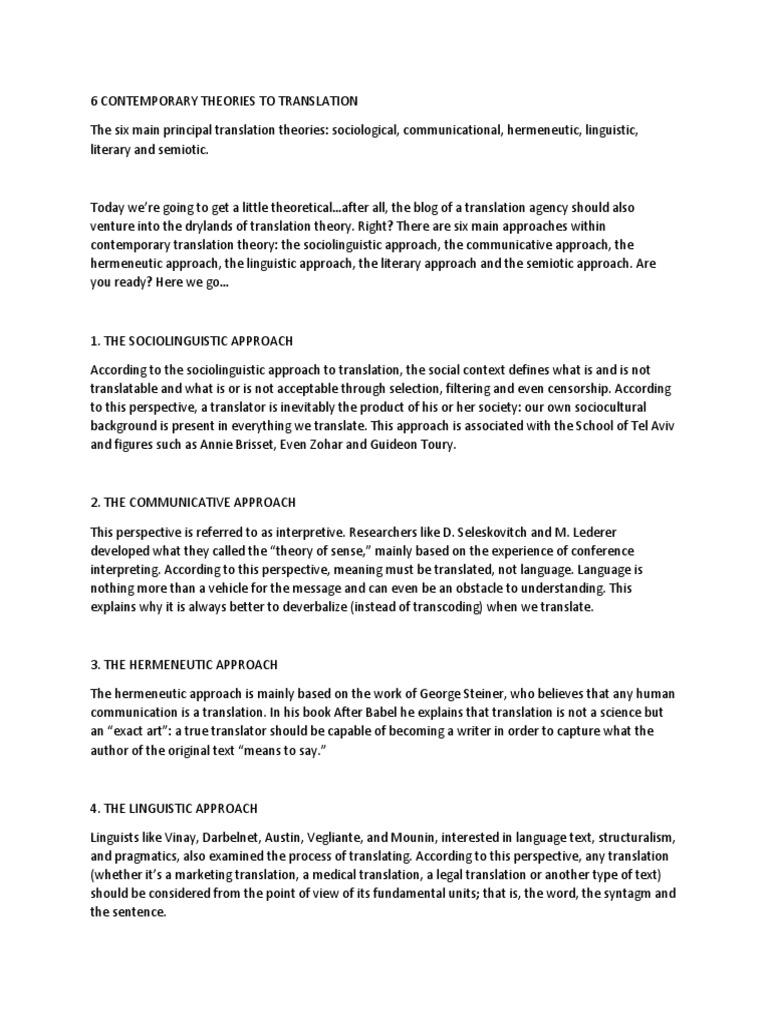 6 CONTEMPORARY THEORIES TO TRANSLATION

The six main principal translation theories: sociological, communicational, hermeneutic, linguistic, literary and semiotic.

Today we're going to get a little theoretical...after all, the blog of a translation agency should also venture into the drylands of translation theory. Right? There are six main approaches within contemporary translation theory: the sociolinguistic approach, the communicative approach, the hermeneutic approach, the linguistic approach, the literary approach and the semiotic approach. Are you ready? Here we go...

1. THE SOCIOLINGUISTIC APPROACH

According to the sociolinguistic approach to translation, the social context defines what is and is not translatable and what is or is not acceptable through selection, filtering and even censorship. According to this perspective, a translator is inevitably the product of his or her society: our own sociocultural background is present in everything we translate. This approach is associated with the School of Tel Aviv and figures such as Annie Brisset, Even Zohar and Guideon Toury.

2. THE COMMUNICATIVE APPROACH

This perspective is referred to as interpretive. Researchers like D. Seleskovitch and M. Lederer developed what they called the "theory of sense," mainly based on the experience of conference interpreting. According to this perspective, meaning must be translated, not language. Language is nothing more than a vehicle for the message and can even be an obstacle to understanding. This explains why it is always better to deverbalize (instead of transcoding) when we translate.

3. THE HERMENEUTIC APPROACH

The hermeneutic approach is mainly based on the work of George Steiner, who believes that any human communication is a translation. In his book After Babel he explains that translation is not a science but an "exact art": a true translator should be capable of becoming a writer in order to capture what the author of the original text "means to say."

4. THE LINGUISTIC APPROACH

Linguists like Vinay, Darbelnet, Austin, Vegliante, and Mounin, interested in language text, structuralism, and pragmatics, also examined the process of translating. According to this perspective, any translation (whether it's a marketing translation, a medical translation, a legal translation or another type of text) should be considered from the point of view of its fundamental units; that is, the word, the syntagm and the sentence.